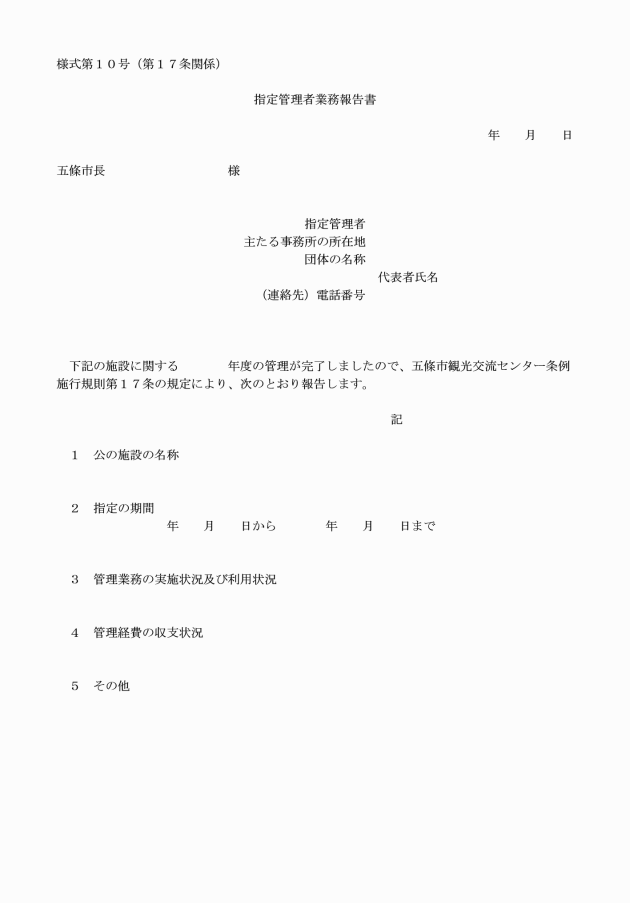 様式第１０号（第１７条関係）

指定管理者業務報告書

年　月　日

五條市長　　　　　　様

指定管理者
主たる事務所の所在地
団体の名称
代表者氏名
（連絡先）電話番号

下記の施設に関する　　　年度の管理が完了しましたので、五條市観光交流センター条例施行規則第１７条の規定により、次のとおり報告します。

記

１　公の施設の名称

２　指定の期間
年　月　日から　　年　月　日まで

３　管理業務の実施状況及び利用状況

４　管理経費の収支状況

５　その他